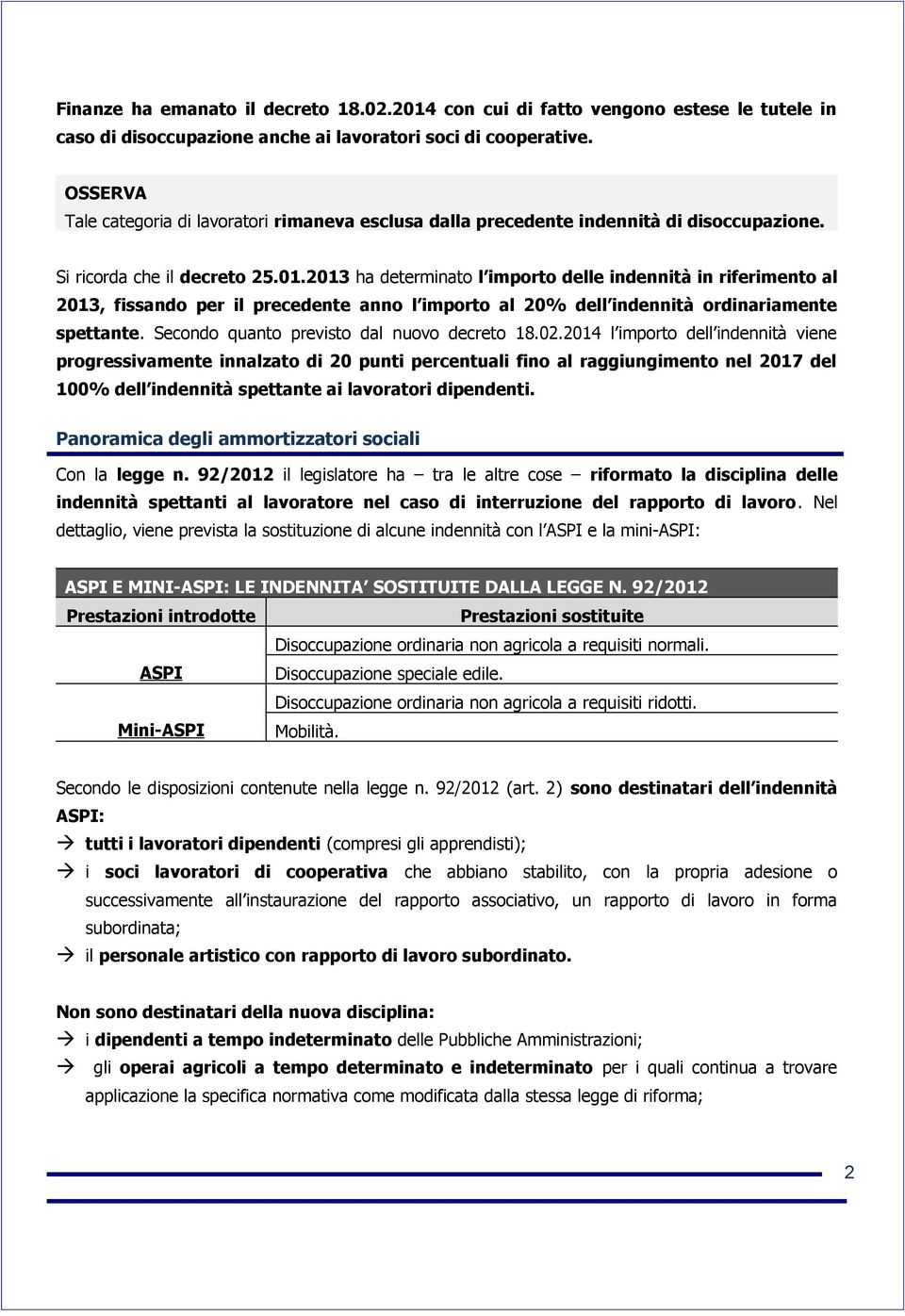 Finanze ha emanato il decreto 18.02.2014 con cui di fatto vengono estese le tutele in caso di disoccupazione anche ai lavoratori soci di cooperative.

OSSERVA
Tale categoria di lavoratori rimaneva esclusa dalla precedente indennità di disoccupazione.

Si ricorda che il decreto 25.01.2013 ha determinato l importo delle indennità in riferimento al 2013, fissando per il precedente anno l importo al 20% dell indennità ordinariamente spettante. Secondo quanto previsto dal nuovo decreto 18.02.2014 l importo dell indennità viene progressivamente innalzato di 20 punti percentuali fino al raggiungimento nel 2017 del 100% dell indennità spettante ai lavoratori dipendenti.

Panoramica degli ammortizzatori sociali

Con la legge n. 92/2012 il legislatore ha – tra le altre cose – riformato la disciplina delle indennità spettanti al lavoratore nel caso di interruzione del rapporto di lavoro. Nel dettaglio, viene prevista la sostituzione di alcune indennità con l ASPI e la mini-ASPI:

ASPI E MINI-ASPI: LE INDENNITA SOSTITUITE DALLA LEGGE N. 92/2012

| Prestazioni introdotte | Prestazioni sostituite |
|---|---|
| ASPI | Disoccupazione ordinaria non agricola a requisiti normali. |
| | Disoccupazione speciale edile. |
| Mini-ASPI | Disoccupazione ordinaria non agricola a requisiti ridotti. |
| | Mobilità. |

Secondo le disposizioni contenute nella legge n. 92/2012 (art. 2) sono destinatari dell indennità ASPI:
→ tutti i lavoratori dipendenti (compresi gli apprendisti);
→ i soci lavoratori di cooperativa che abbiano stabilito, con la propria adesione o successivamente all instaurazione del rapporto associativo, un rapporto di lavoro in forma subordinata;
→ il personale artistico con rapporto di lavoro subordinato.

Non sono destinatari della nuova disciplina:
→ i dipendenti a tempo indeterminato delle Pubbliche Amministrazioni;
→ gli operai agricoli a tempo determinato e indeterminato per i quali continua a trovare applicazione la specifica normativa come modificata dalla stessa legge di riforma;

2